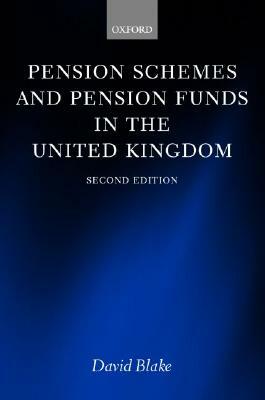 OXFORD

PENSION SCHEMES AND PENSION FUNDS IN THE UNITED KINGDOM

SECOND EDITION

David Blake